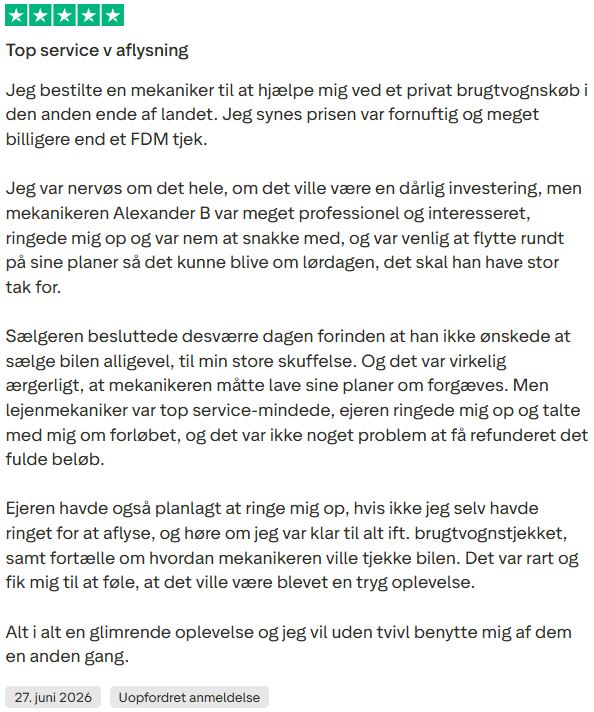 Top service v aflysning

Jeg bestilte en mekaniker til at hjælpe mig ved et privat brugtvognskøb i den anden ende af landet. Jeg synes prisen var fornuftig og meget billigere end et FDM tjek.

Jeg var nervøs om det hele, om det ville være en dårlig investering, men mekanikeren Alexander B var meget professionel og interesseret, ringede mig op og var nem at snakke med, og var venlig at flytte rundt på sine planer så det kunne blive om lørdagen, det skal han have stor tak for.

Sælgeren besluttede desværre dagen forinden at han ikke ønskede at sælge bilen alligevel, til min store skuffelse. Og det var virkelig ærgerligt, at mekanikeren måtte lave sine planer om forgæves. Men lejenmekaniker var top service-mindede, ejeren ringede mig op og talte med mig om forløbet, og det var ikke noget problem at få refunderet det fulde beløb.

Ejeren havde også planlagt at ringe mig op, hvis ikke jeg selv havde ringet for at aflyse, og høre om jeg var klar til alt ift. brugtvognstjekket, samt fortælle om hvordan mekanikeren ville tjekke bilen. Det var rart og fik mig til at føle, at det ville være blevet en tryg oplevelse.

Alt i alt en glimrende oplevelse og jeg vil uden tvivl benytte mig af dem en anden gang.

27. juni 2026 Uopfordret anmeldelse